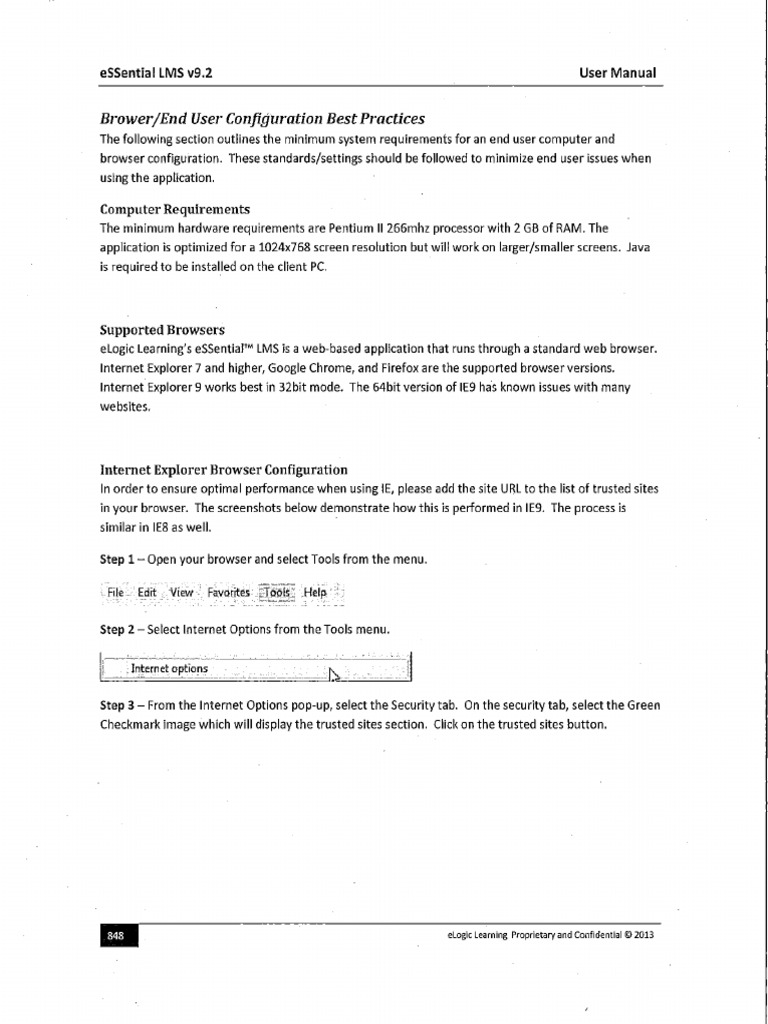 eSSential LMS v9.2

User Manual

Brower/End User Configuration Best Practices

The following section outlines the minimum system requirements for an end user computer and browser configuration. These standards/settings should be followed to minimize end user issues when using the application.

Computer Requirements

The minimum hardware requirements are Pentium II 266mhz processor with 2 GB of RAM. The application is optimized for a 1024x768 screen resolution but will work on larger/smaller screens. Java is required to be installed on the client PC.

Supported Browsers

eLogic Learning's eSSential™ LMS is a web-based application that runs through a standard web browser. Internet Explorer 7 and higher, Google Chrome, and Firefox are the supported browser versions. Internet Explorer 9 works best in 32bit mode. The 64bit version of IE9 has known issues with many websites.

Internet Explorer Browser Configuration

In order to ensure optimal performance when using IE, please add the site URL to the list of trusted sites in your browser. The screenshots below demonstrate how this is performed in IE9. The process is similar in IE8 as well.

Step 1 – Open your browser and select Tools from the menu.

File Edit View Favorites Tools Help

Step 2 – Select Internet Options from the Tools menu.

Internet options

Step 3 – From the Internet Options pop-up, select the Security tab. On the security tab, select the Green Checkmark image which will display the trusted sites section. Click on the trusted sites button.

848

eLogic Learning Proprietary and Confidential © 2013